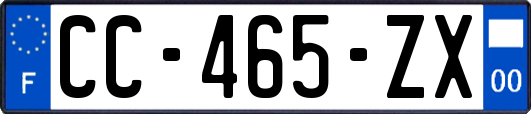 F
CC-465-ZX
00